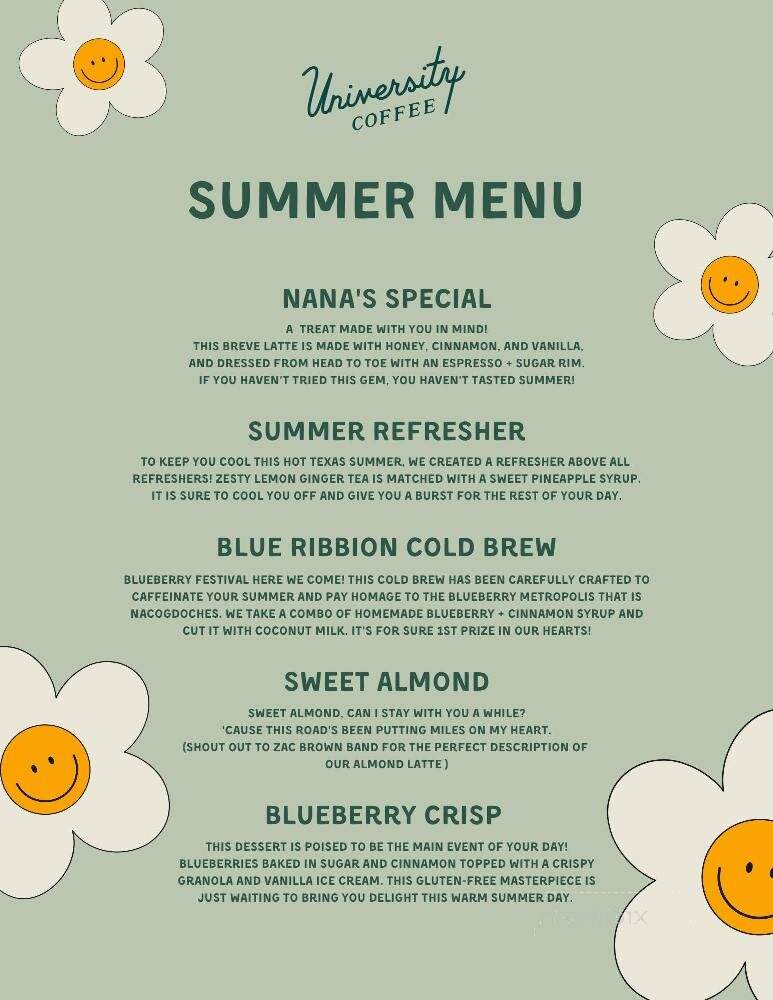 University
COFFEE

SUMMER MENU

NANA'S SPECIAL

A TREAT MADE WITH YOU IN MIND! THIS BREVE LATTE IS MADE WITH HONEY, CINNAMON, AND VANILLA, AND DRESSED FROM HEAD TO TOE WITH AN ESPRESSO + SUGAR RIM. IF YOU HAVEN'T TRIED THIS GEM, YOU HAVEN'T TASTED SUMMER!

SUMMER REFRESHER

TO KEEP YOU COOL THIS HOT TEXAS SUMMER, WE CREATED A REFRESHER ABOVE ALL REFRESHERS! ZESTY LEMON GINGER TEA IS MATCHED WITH A SWEET PINEAPPLE SYRUP. IT IS SURE TO COOL YOU OFF AND GIVE YOU A BURST FOR THE REST OF YOUR DAY.

BLUE RIBBION COLD BREW

BLUEBERRY FESTIVAL HERE WE COME! THIS COLD BREW HAS BEEN CAREFULLY CRAFTED TO CAFFEINATE YOUR SUMMER AND PAY HOMAGE TO THE BLUEBERRY METROPOLIS THAT IS NACOGDOCHES. WE TAKE A COMBO OF HOMEMADE BLUEBERRY + CINNAMON SYRUP AND CUT IT WITH COCONUT MILK. IT'S FOR SURE 1ST PRIZE IN OUR HEARTS!

SWEET ALMOND

SWEET ALMOND, CAN I STAY WITH YOU A WHILE? 'CAUSE THIS ROAD'S BEEN PUTTING MILES ON MY HEART. (SHOUT OUT TO ZAC BROWN BAND FOR THE PERFECT DESCRIPTION OF OUR ALMOND LATTE )

BLUEBERRY CRISP

THIS DESSERT IS POISED TO BE THE MAIN EVENT OF YOUR DAY! BLUEBERRIES BAKED IN SUGAR AND CINNAMON TOPPED WITH A CRISPY GRANOLA AND VANILLA ICE CREAM. THIS GLUTEN-FREE MASTERPIECE IS JUST WAITING TO BRING YOU DELIGHT THIS WARM SUMMER DAY.